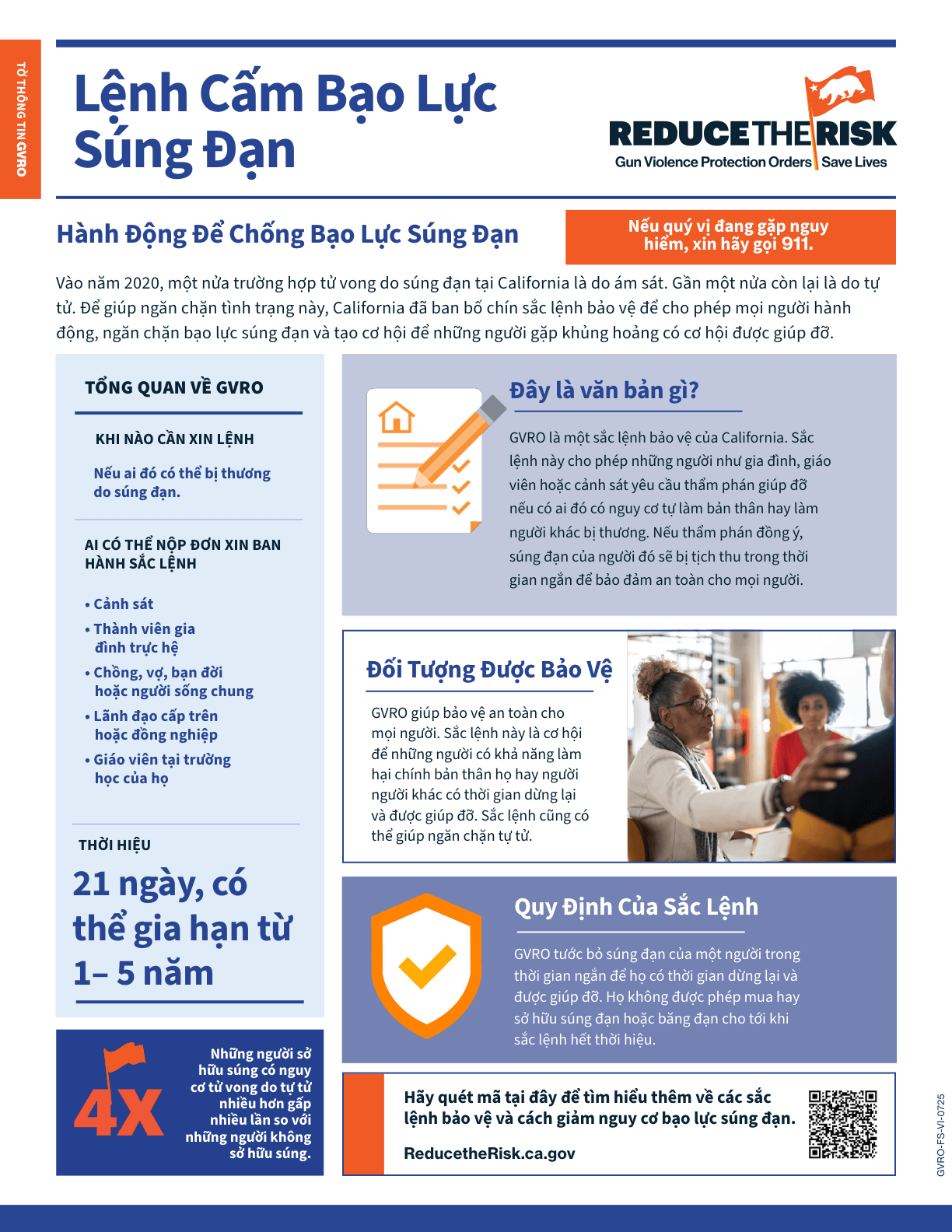 TỜ THÔNG TIN GVRO

Lệnh Cấm Bạo Lực Súng Đạn

REDUCE THE RISK
Gun Violence Protection Orders | Save Lives

Hành Động Để Chống Bạo Lực Súng Đạn

Nếu quý vị đang gặp nguy hiểm, xin hãy gọi 911.

Vào năm 2020, một nửa trường hợp tử vong do súng đạn tại California là do ám sát. Gần một nửa còn lại là do tự tử. Để giúp ngăn chặn tình trạng này, California đã ban bố chín sắc lệnh bảo vệ để cho phép mọi người hành động, ngăn chặn bạo lực súng đạn và tạo cơ hội để những người gặp khủng hoảng có cơ hội được giúp đỡ.

TỔNG QUAN VỀ GVRO

KHI NÀO CẦN XIN LỆNH

Nếu ai đó có thể bị thương do súng đạn.

AI CÓ THỂ NỘP ĐƠN XIN BAN HÀNH SẮC LỆNH

• Cảnh sát
• Thành viên gia đình trực hệ
• Chồng, vợ, bạn đời hoặc người sống chung
• Lãnh đạo cấp trên hoặc đồng nghiệp
• Giáo viên tại trường học của họ

THỜI HIỆU

21 ngày, có thể gia hạn từ 1– 5 năm

4X

Những người sở hữu súng có nguy cơ tử vong do tự tử nhiều hơn gấp nhiều lần so với những người không sở hữu súng.

Đây là văn bản gì?

GVRO là một sắc lệnh bảo vệ của California. Sắc lệnh này cho phép những người như gia đình, giáo viên hoặc cảnh sát yêu cầu thẩm phán giúp đỡ nếu có ai đó có nguy cơ tự làm bản thân hay làm người khác bị thương. Nếu thẩm phán đồng ý, súng đạn của người đó sẽ bị tịch thu trong thời gian ngắn để bảo đảm an toàn cho mọi người.

Đối Tượng Được Bảo Vệ

GVRO giúp bảo vệ an toàn cho mọi người. Sắc lệnh này là cơ hội để những người có khả năng làm hại chính bản thân họ hay người người khác có thời gian dừng lại và được giúp đỡ. Sắc lệnh cũng có thể giúp ngăn chặn tự tử.

Quy Định Của Sắc Lệnh

GVRO tước bỏ súng đạn của một người trong thời gian ngắn để họ có thời gian dừng lại và được giúp đỡ. Họ không được phép mua hay sở hữu súng đạn hoặc băng đạn cho tới khi sắc lệnh hết thời hiệu.

Hãy quét mã tại đây để tìm hiểu thêm về các sắc lệnh bảo vệ và cách giảm nguy cơ bạo lực súng đạn.

ReducetheRisk.ca.gov

GVRO-FS-VI-0725